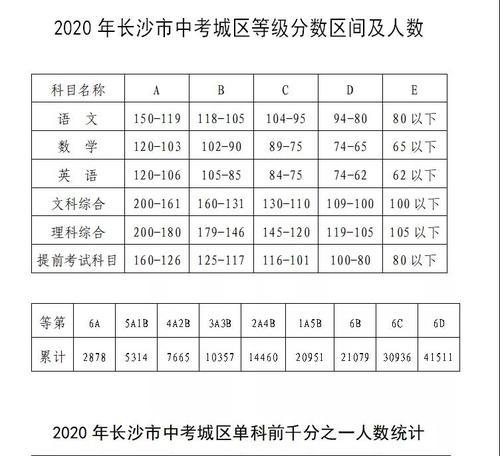 2020 年长沙市中考城区等级分数区间及人数

| 科目名称 | A | B | C | D | E |
|---|---|---|---|---|---|
| 语 文 | 150-119 | 118-105 | 104-95 | 94-80 | 80 以下 |
| 数 学 | 120-103 | 102-90 | 89-75 | 74-65 | 65 以下 |
| 英 语 | 120-106 | 105-85 | 84-75 | 74-62 | 62 以下 |
| 文科综合 | 200-161 | 160-131 | 130-110 | 109-100 | 100 以下 |
| 理科综合 | 200-180 | 179-146 | 145-120 | 119-105 | 105 以下 |
| 提前考试科目 | 160-126 | 125-117 | 116-101 | 100-80 | 80 以下 |

| 等第 | 6A | 5A1B | 4A2B | 3A3B | 2A4B | 1A5B | 6B | 6C | 6D |
|---|---|---|---|---|---|---|---|---|---|
| 累计 | 2878 | 5314 | 7665 | 10357 | 14460 | 20951 | 21079 | 30936 | 41511 |

2020 年长沙市中考城区单科前千分之一人数统计